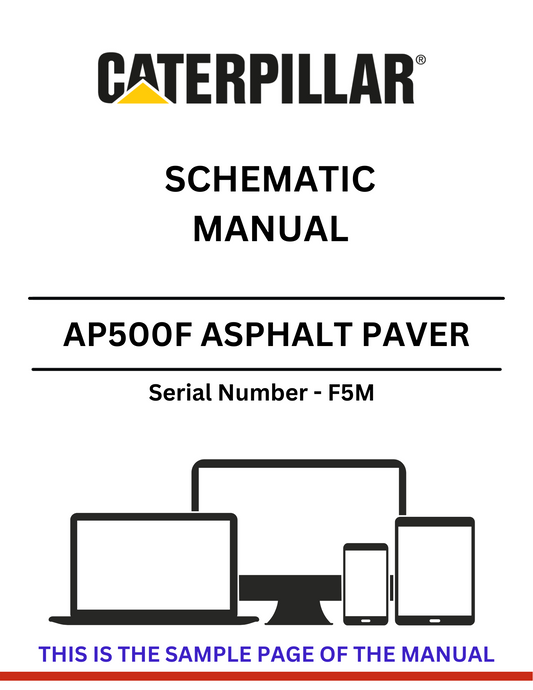 CATERPILLAR®

SCHEMATIC MANUAL

AP500F ASPHALT PAVER

Serial Number - F5M

THIS IS THE SAMPLE PAGE OF THE MANUAL